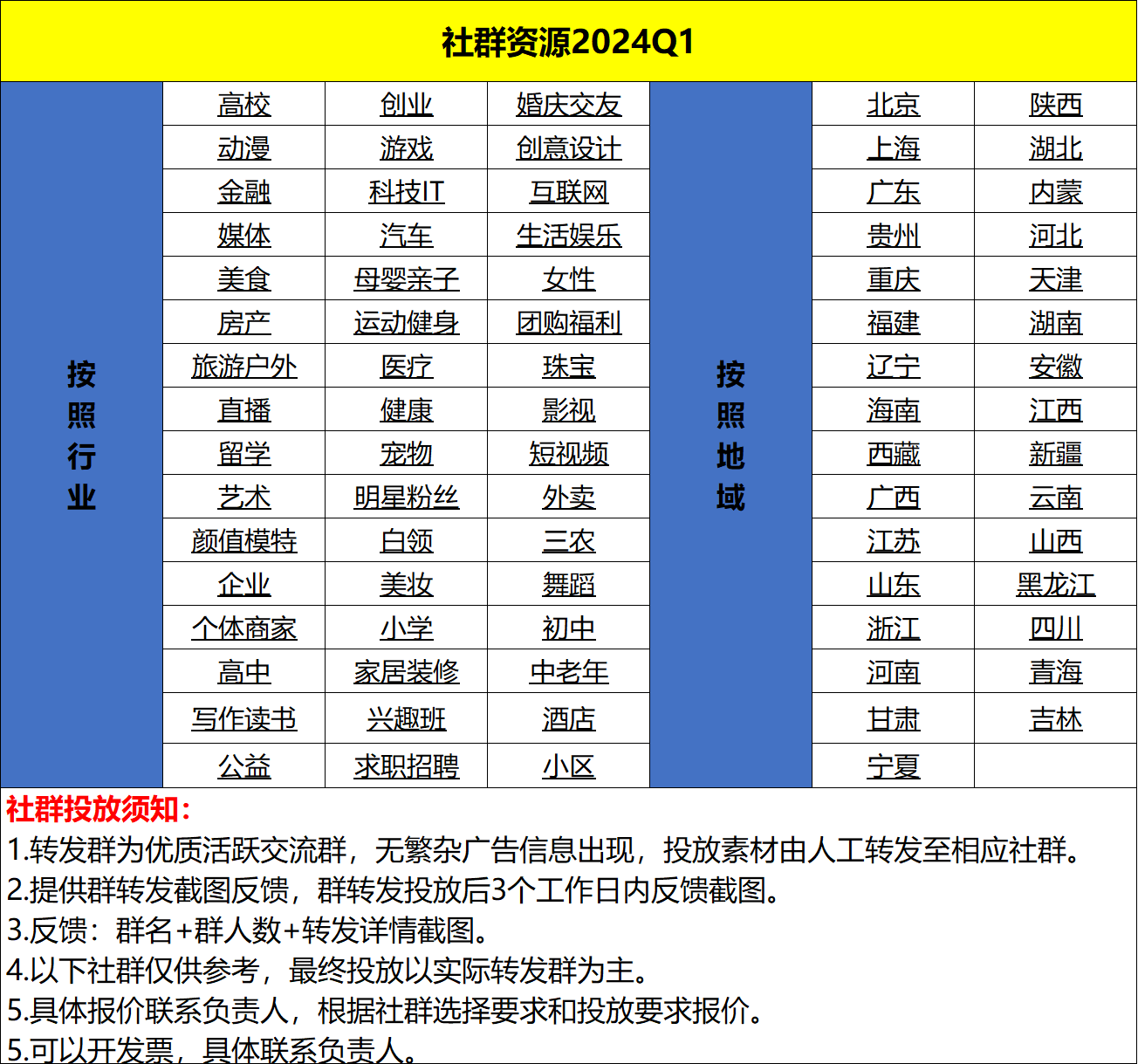 社群资源2024Q1

| 按照行业 | 高校 | 创业 | 婚庆交友 | 按照地域 | 北京 | 陕西 |
|---|---|---|---|---|---|---|
| | 动漫 | 游戏 | 创意设计 | | 上海 | 湖北 |
| | 金融 | 科技IT | 互联网 | | 广东 | 内蒙 |
| | 媒体 | 汽车 | 生活娱乐 | | 贵州 | 河北 |
| | 美食 | 母婴亲子 | 女性 | | 重庆 | 天津 |
| | 房产 | 运动健身 | 团购福利 | | 福建 | 湖南 |
| | 旅游户外 | 医疗 | 珠宝 | | 辽宁 | 安徽 |
| | 直播 | 健康 | 影视 | | 海南 | 江西 |
| | 留学 | 宠物 | 短视频 | | 西藏 | 新疆 |
| | 艺术 | 明星粉丝 | 外卖 | | 广西 | 云南 |
| | 颜值模特 | 白领 | 三农 | | 江苏 | 山西 |
| | 企业 | 美妆 | 舞蹈 | | 山东 | 黑龙江 |
| | 个体商家 | 小学 | 初中 | | 浙江 | 四川 |
| | 高中 | 家居装修 | 中老年 | | 河南 | 青海 |
| | 写作读书 | 兴趣班 | 酒店 | | 甘肃 | 吉林 |
| | 公益 | 求职招聘 | 小区 | | 宁夏 | |

社群投放须知：
1.转发群为优质活跃交流群，无繁杂广告信息出现，投放素材由人工转发至相应社群。
2.提供群转发截图反馈，群转发投放后3个工作日内反馈截图。
3.反馈：群名+群人数+转发详情截图。
4.以下社群仅供参考，最终投放以实际转发群为主。
5.具体报价联系负责人，根据社群选择要求和投放要求报价。
5.可以开发票，具体联系负责人。